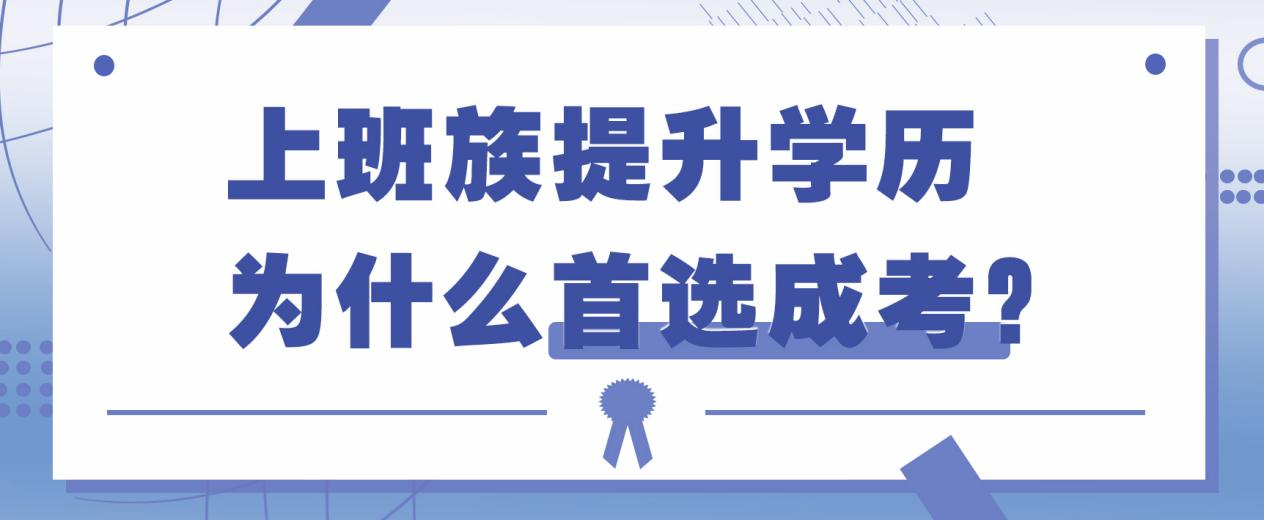 上班族提升学历
为什么首选成考?